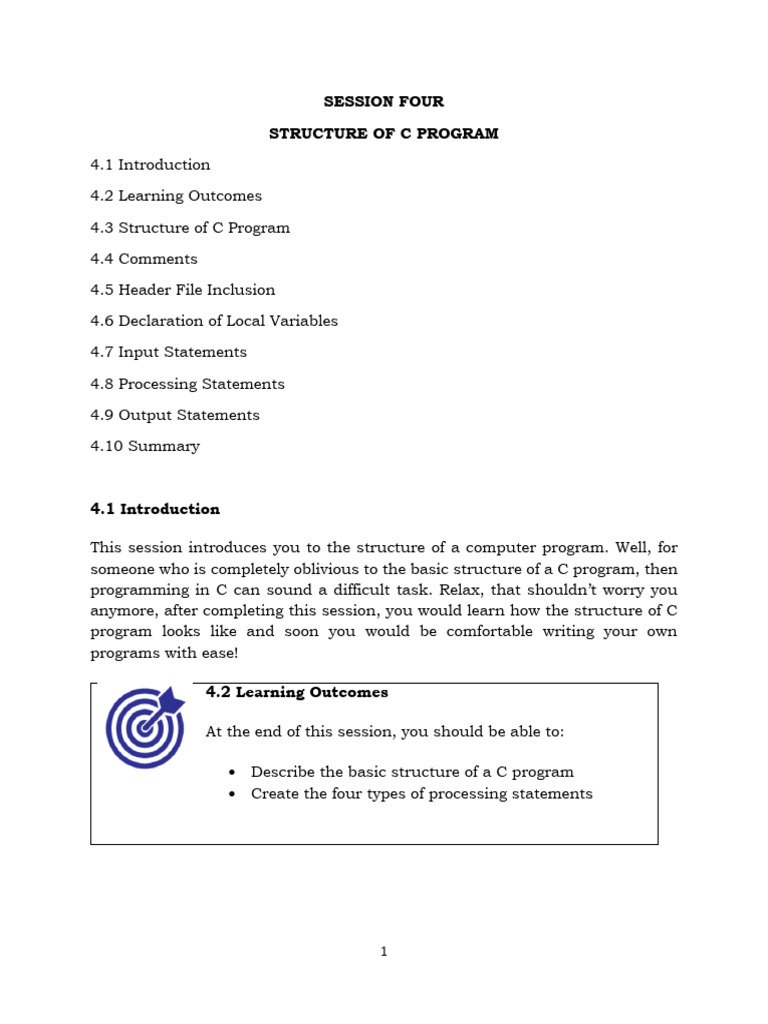 SESSION FOUR

STRUCTURE OF C PROGRAM

4.1 Introduction

4.2 Learning Outcomes

4.3 Structure of C Program

4.4 Comments

4.5 Header File Inclusion

4.6 Declaration of Local Variables

4.7 Input Statements

4.8 Processing Statements

4.9 Output Statements

4.10 Summary

4.1 Introduction

This session introduces you to the structure of a computer program. Well, for someone who is completely oblivious to the basic structure of a C program, then programming in C can sound a difficult task. Relax, that shouldn't worry you anymore, after completing this session, you would learn how the structure of C program looks like and soon you would be comfortable writing your own programs with ease!

4.2 Learning Outcomes

At the end of this session, you should be able to:

• Describe the basic structure of a C program
• Create the four types of processing statements

1